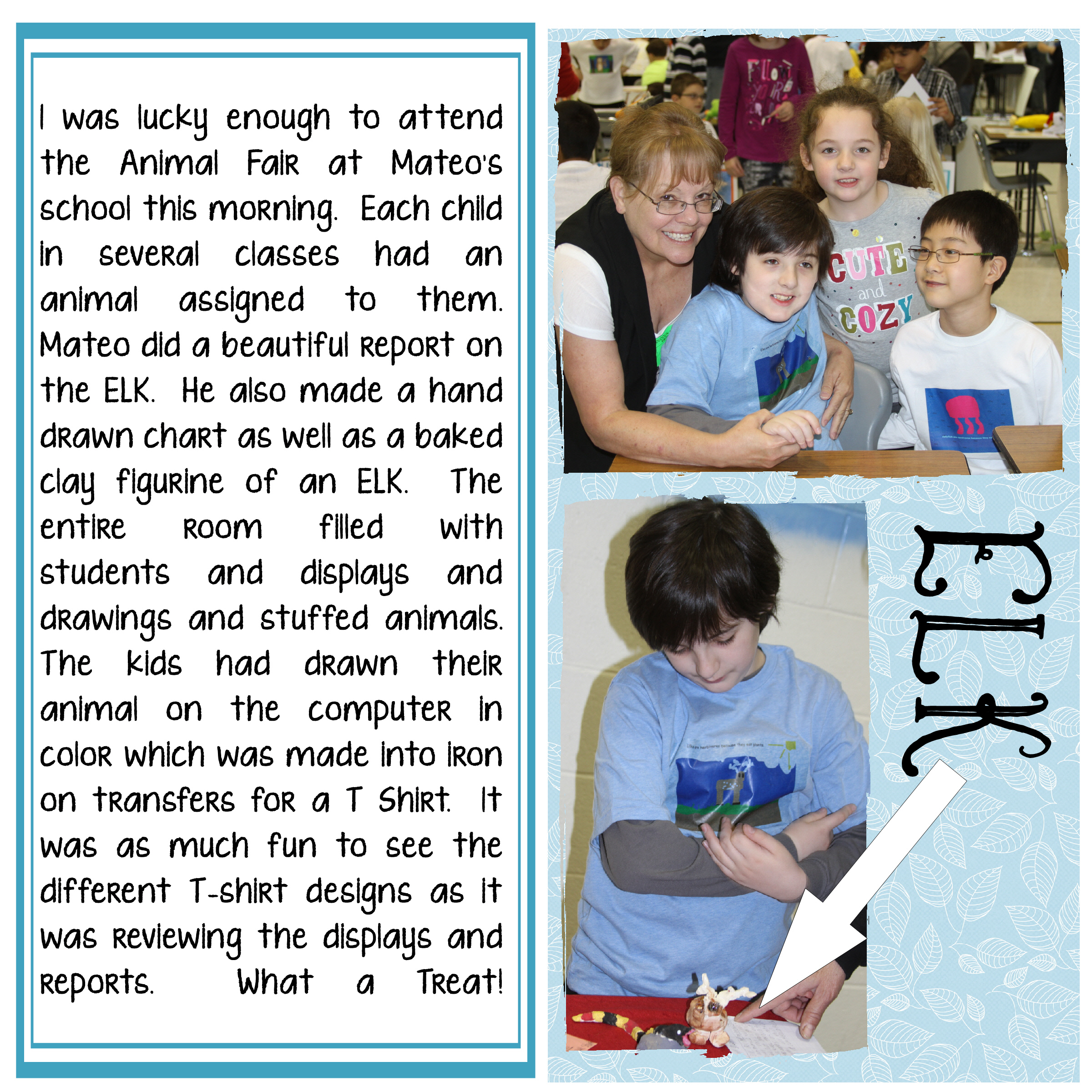 I was lucky enough to attend the Animal Fair at Mateo's school this morning. Each child in several classes had an animal assigned to them. Mateo did a beautiful report on the ELK. He also made a hand drawn chart as well as a baked clay figurine of an ELK. The entire room filled with students and displays and drawings and stuffed animals. The kids had drawn their animal on the computer in color which was made into iron on transfers for a T Shirt. It was as much fun to see the different T-shirt designs as it was reviewing the displays and reports. What a Treat!

CUTE
and
COZY

ELK